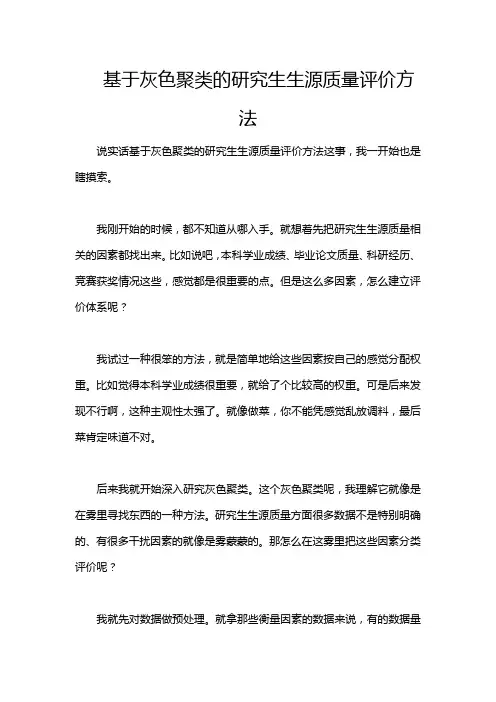 基于灰色聚类的研究生生源质量评价方法

说实话基于灰色聚类的研究生生源质量评价方法这事，我一开始也是瞎摸索。

我刚开始的时候，都不知道从哪入手。就想着先把研究生生源质量相关的因素都找出来。比如说吧，本科学业成绩、毕业论文质量、科研经历、竞赛获奖情况这些，感觉都是很重要的点。但是这么多因素，怎么建立评价体系呢？

我试过一种很笨的方法，就是简单地给这些因素按自己的感觉分配权重。比如觉得本科学业成绩很重要，就给了个比较高的权重。可是后来发现不行啊，这种主观性太强了。就像做菜，你不能凭感觉乱放调料，最后菜肯定味道不对。

后来我就开始深入研究灰色聚类。这个灰色聚类呢，我理解它就像是在雾里寻找东西的一种方法。研究生生源质量方面很多数据不是特别明确的、有很多干扰因素的就像是雾蒙蒙的。那怎么在这雾里把这些因素分类评价呢？

我就先对数据做预处理。就拿那些衡量因素的数据来说，有的数据量